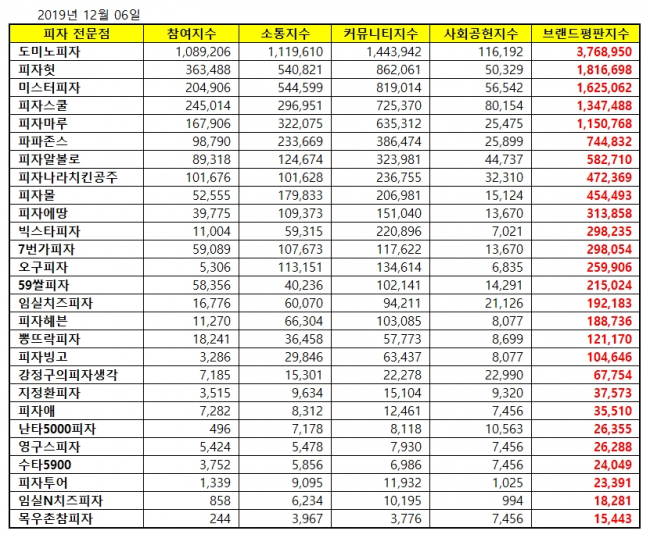 2019년 12월 06일

| 피자 전문점 | 참여지수 | 소통지수 | 커뮤니티지수 | 사회공헌지수 | 브랜드평판지수 |
|---|---|---|---|---|---|
| 도미노피자 | 1,089,206 | 1,119,610 | 1,443,942 | 116,192 | 3,768,950 |
| 피자헛 | 363,488 | 540,821 | 862,061 | 50,329 | 1,816,698 |
| 미스터피자 | 204,906 | 544,599 | 819,014 | 56,542 | 1,625,062 |
| 피자스쿨 | 245,014 | 296,951 | 725,370 | 80,154 | 1,347,488 |
| 피자마루 | 167,906 | 322,075 | 635,312 | 25,475 | 1,150,768 |
| 파파존스 | 98,790 | 233,669 | 386,474 | 25,899 | 744,832 |
| 피자알볼로 | 89,318 | 124,674 | 323,981 | 44,737 | 582,710 |
| 피자나라치킨공주 | 101,676 | 101,628 | 236,755 | 32,310 | 472,369 |
| 피자몰 | 52,555 | 179,833 | 206,981 | 15,124 | 454,493 |
| 피자에땅 | 39,775 | 109,373 | 151,040 | 13,670 | 313,858 |
| 빅스타피자 | 11,004 | 59,315 | 220,896 | 7,021 | 298,235 |
| 7번가피자 | 59,089 | 107,673 | 117,622 | 13,670 | 298,054 |
| 오구피자 | 5,306 | 113,151 | 134,614 | 6,835 | 259,906 |
| 59쌀피자 | 58,356 | 40,236 | 102,141 | 14,291 | 215,024 |
| 임실치즈피자 | 16,776 | 60,070 | 94,211 | 21,126 | 192,183 |
| 피자헤븐 | 11,270 | 66,304 | 103,085 | 8,077 | 188,736 |
| 뽕뜨락피자 | 18,241 | 36,458 | 57,773 | 8,699 | 121,170 |
| 피자빙고 | 3,286 | 29,846 | 63,437 | 8,077 | 104,646 |
| 강정구의피자생각 | 7,185 | 15,301 | 22,278 | 22,990 | 67,754 |
| 지정환피자 | 3,515 | 9,634 | 15,104 | 9,320 | 37,573 |
| 피자애 | 7,282 | 8,312 | 12,461 | 7,456 | 35,510 |
| 난타5000피자 | 496 | 7,178 | 8,118 | 10,563 | 26,355 |
| 영구스피자 | 5,424 | 5,478 | 7,930 | 7,456 | 26,288 |
| 수타5900 | 3,752 | 5,856 | 6,986 | 7,456 | 24,049 |
| 피자투어 | 1,339 | 9,095 | 11,932 | 1,025 | 23,391 |
| 임실N치즈피자 | 858 | 6,234 | 10,195 | 994 | 18,281 |
| 목우촌참피자 | 244 | 3,967 | 3,776 | 7,456 | 15,443 |